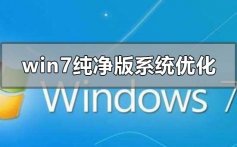 win7纯净版系统优化

Windows 7